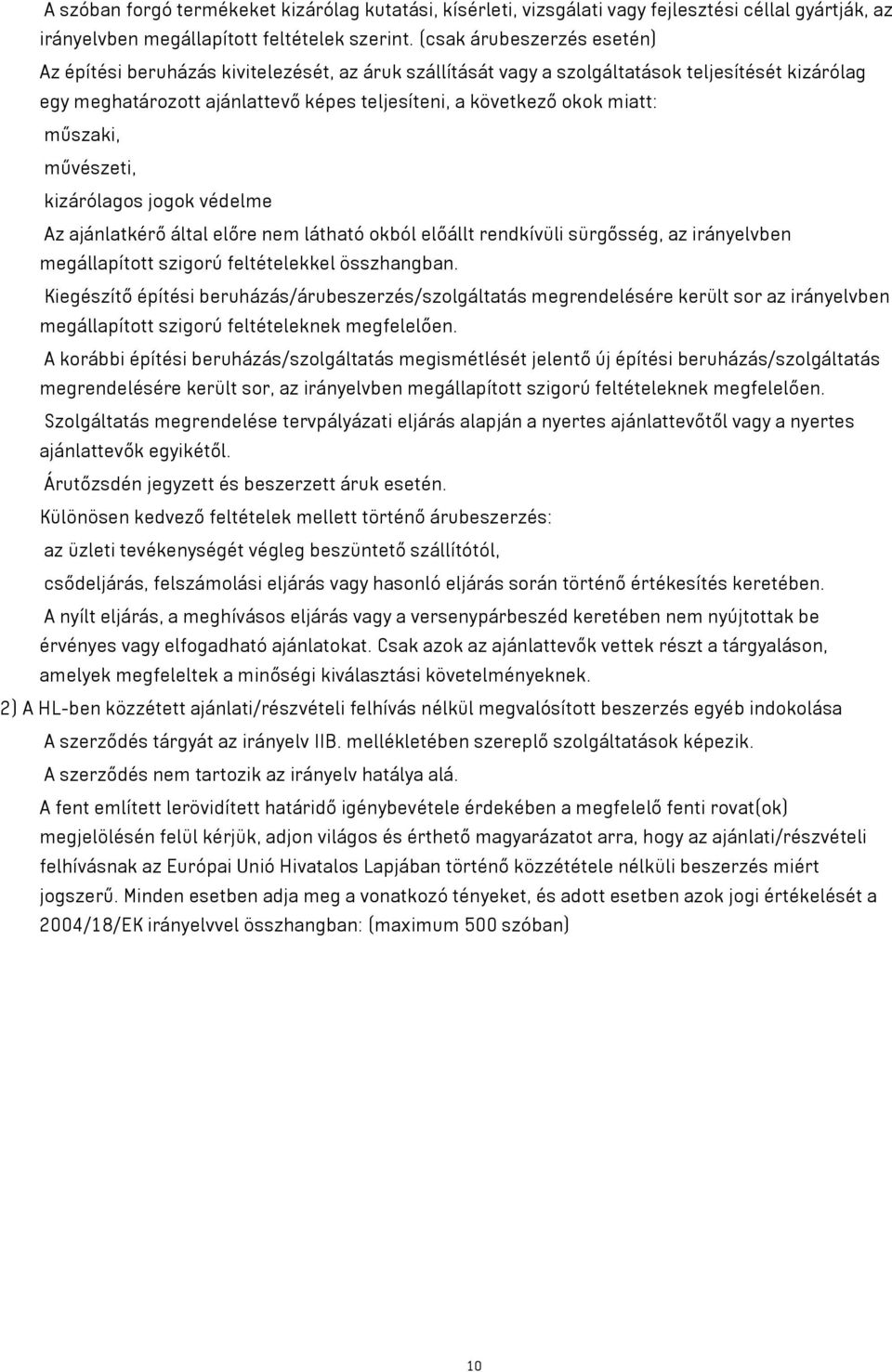 A szóban forgó termékeket kizárólag kutatási, kísérleti, vizsgálati vagy fejlesztési céllal gyártják, az irányelvben megállapított feltételek szerint. (csak árubeszerzés esetén)

Az építési beruházás kivitelezését, az áruk szállítását vagy a szolgáltatások teljesítését kizárólag egy meghatározott ajánlattevő képes teljesíteni, a következő okok miatt:

műszaki,

művészeti,

kizárólagos jogok védelme

Az ajánlatkérő által előre nem látható okból előállt rendkívüli sürgősség, az irányelvben megállapított szigorú feltételekkel összhangban.

Kiegészítő építési beruházás/árubeszerzés/szolgáltatás megrendelésére került sor az irányelvben megállapított szigorú feltételeknek megfelelően.

A korábbi építési beruházás/szolgáltatás megismétlését jelentő új építési beruházás/szolgáltatás megrendelésére került sor, az irányelvben megállapított szigorú feltételeknek megfelelően.

Szolgáltatás megrendelése tervpályázati eljárás alapján a nyertes ajánlattevőtől vagy a nyertes ajánlattevők egyikétől.

Árutőzsdén jegyzett és beszerzett áruk esetén.

Különösen kedvező feltételek mellett történő árubeszerzés:

az üzleti tevékenységét végleg beszüntető szállítótól,

csődeljárás, felszámolási eljárás vagy hasonló eljárás során történő értékesítés keretében.

A nyílt eljárás, a meghívásos eljárás vagy a versenypárbeszéd keretében nem nyújtottak be érvényes vagy elfogadható ajánlatokat. Csak azok az ajánlattevők vettek részt a tárgyaláson, amelyek megfeleltek a minőségi kiválasztási követelményeknek.

2) A HL-ben közzétett ajánlati/részvételi felhívás nélkül megvalósított beszerzés egyéb indokolása

A szerződés tárgyát az irányelv IIB. mellékletében szereplő szolgáltatások képezik.

A szerződés nem tartozik az irányelv hatálya alá.

A fent említett lerövidített határidő igénybevétele érdekében a megfelelő fenti rovat(ok) megjelölésén felül kérjük, adjon világos és érthető magyarázatot arra, hogy az ajánlati/részvételi felhívásnak az Európai Unió Hivatalos Lapjában történő közzététele nélküli beszerzés miért jogszerű. Minden esetben adja meg a vonatkozó tényeket, és adott esetben azok jogi értékelését a 2004/18/EK irányelvvel összhangban: (maximum 500 szóban)

10